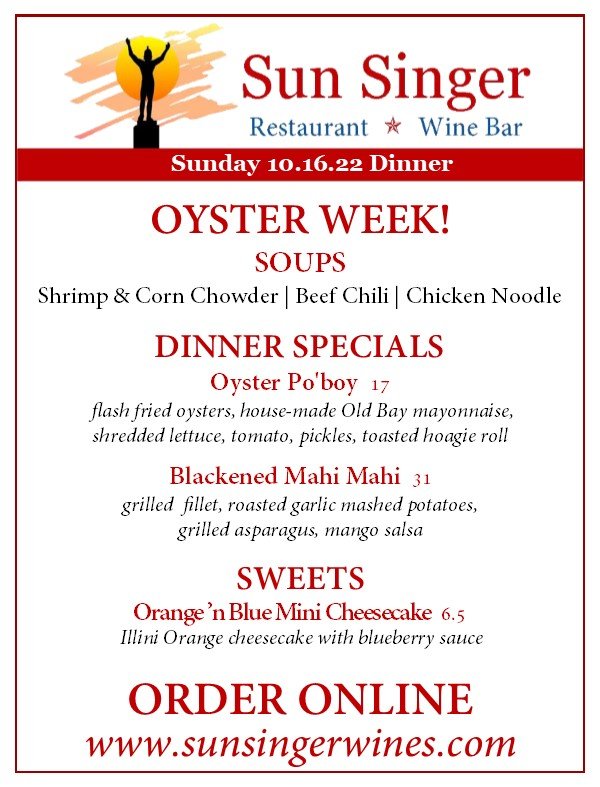 Sun Singer
Restaurant ★ Wine Bar

Sunday 10.16.22 Dinner

OYSTER WEEK!

SOUPS
Shrimp & Corn Chowder | Beef Chili | Chicken Noodle

DINNER SPECIALS

Oyster Po'boy 17
flash fried oysters, house-made Old Bay mayonnaise, shredded lettuce, tomato, pickles, toasted hoagie roll

Blackened Mahi Mahi 31
grilled fillet, roasted garlic mashed potatoes, grilled asparagus, mango salsa

SWEETS

Orange 'n Blue Mini Cheesecake 6.5
Illini Orange cheesecake with blueberry sauce

ORDER ONLINE
www.sunsingerwines.com